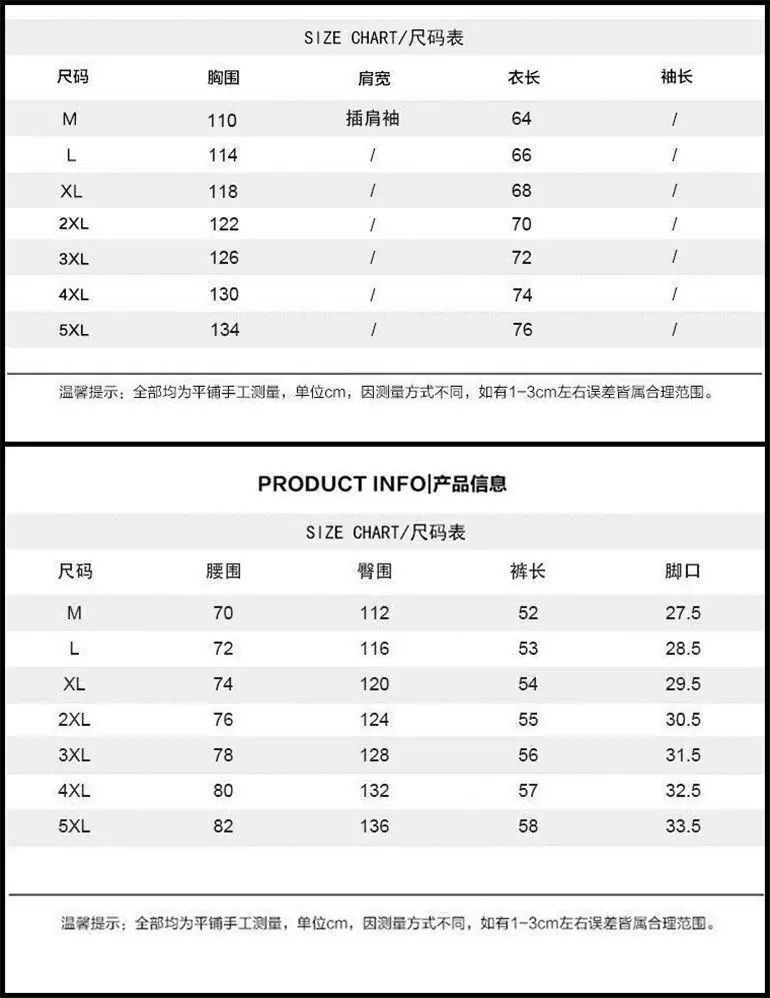 SIZE CHART/尺码表

| 尺码 | 胸围 | 肩宽 | 衣长 | 袖长 |
|---|---|---|---|---|
| M | 110 | 插肩袖 | 64 | / |
| L | 114 | / | 66 | / |
| XL | 118 | / | 68 | / |
| 2XL | 122 | / | 70 | / |
| 3XL | 126 | / | 72 | / |
| 4XL | 130 | / | 74 | / |
| 5XL | 134 | / | 76 | / |

温馨提示：全部均为平铺手工测量，单位cm，因测量方式不同，如有1-3cm左右误差皆属合理范围。

PRODUCT INFO|产品信息

SIZE CHART/尺码表

| 尺码 | 腰围 | 臀围 | 裤长 | 脚口 |
|---|---|---|---|---|
| M | 70 | 112 | 52 | 27.5 |
| L | 72 | 116 | 53 | 28.5 |
| XL | 74 | 120 | 54 | 29.5 |
| 2XL | 76 | 124 | 55 | 30.5 |
| 3XL | 78 | 128 | 56 | 31.5 |
| 4XL | 80 | 132 | 57 | 32.5 |
| 5XL | 82 | 136 | 58 | 33.5 |

温馨提示：全部均为平铺手工测量，单位cm，因测量方式不同，如有1-3cm左右误差皆属合理范围。